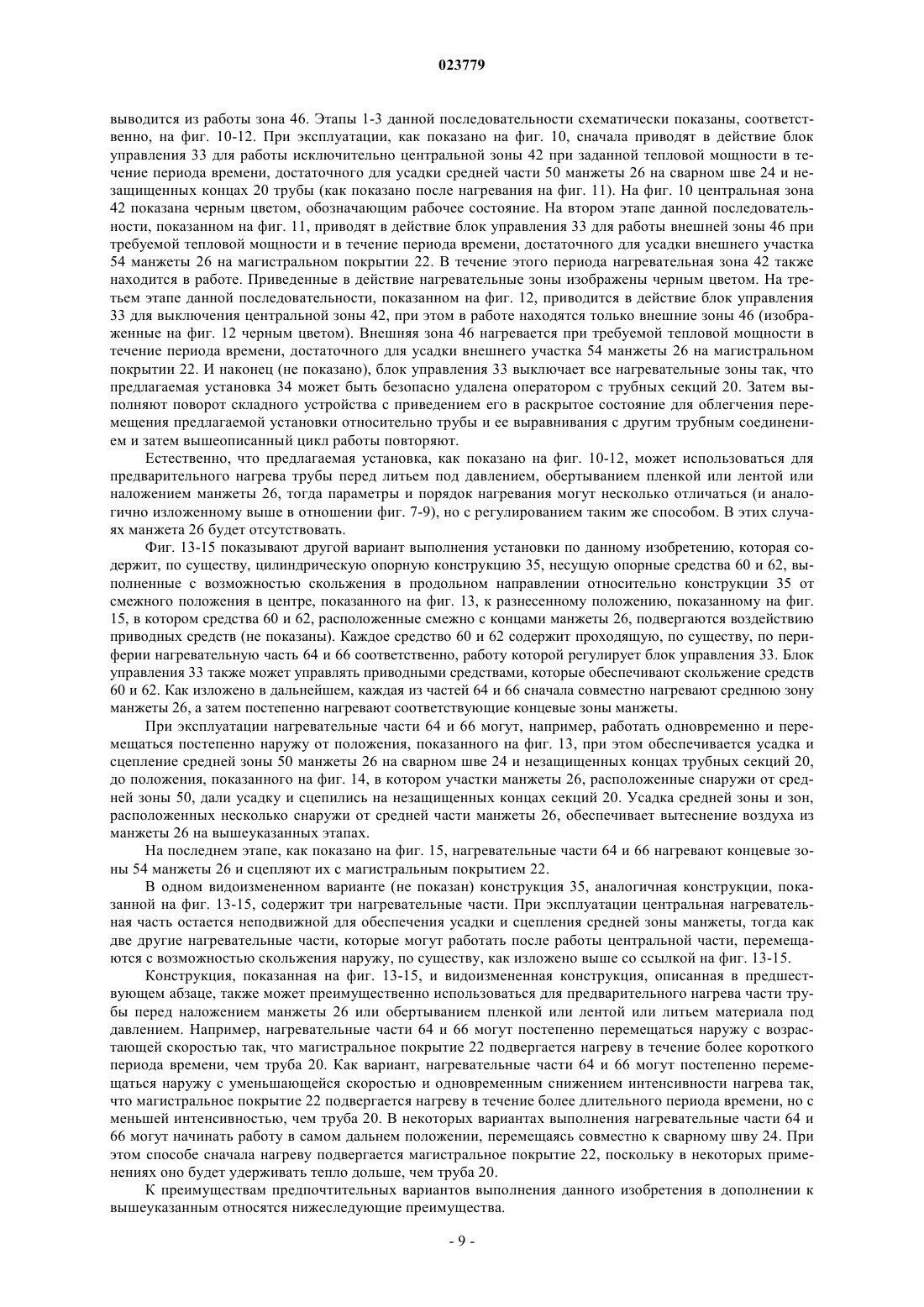 023779

выводится из работы зона 46. Этапы 1-3 данной последовательности схематически показаны, соответственно, на фиг. 10-12. При эксплуатации, как показано на фиг. 10, сначала приводят в действие блок управления 33 для работы исключительно центральной зоны 42 при заданной тепловой мощности в течение периода времени, достаточного для усадки средней части 50 манжеты 26 на сварном шве 24 и незащищенных концах 20 трубы (как показано после нагревания на фиг. 11). На фиг. 10 центральная зона 42 показана черным цветом, обозначающим рабочее состояние. На втором этапе данной последовательности, показанном на фиг. 11, приводят в действие блок управления 33 для работы внешней зоны 46 при требуемой тепловой мощности и в течение периода времени, достаточного для усадки внешнего участка 54 манжеты 26 на магистральном покрытии 22. В течение этого периода нагревательная зона 42 также находится в работе. Приведенные в действие нагревательные зоны изображены черным цветом. На третьем этапе данной последовательности, показанном на фиг. 12, приводится в действие блок управления 33 для выключения центральной зоны 42, при этом в работе находятся только внешние зоны 46 (изображенные на фиг. 12 черным цветом). Внешняя зона 46 нагревается при требуемой тепловой мощности в течение периода времени, достаточного для усадки внешнего участка 54 манжеты 26 на магистральном покрытии 22. И наконец (не показано), блок управления 33 выключает все нагревательные зоны так, что предлагаемая установка 34 может быть безопасно удалена оператором с трубных секций 20. Затем выполняют поворот складного устройства с приведением его в раскрытое состояние для облегчения перемещения предлагаемой установки относительно трубы и ее выравнивания с другим трубным соединением и затем вышеописанный цикл работы повторяют.

Естественно, что предлагаемая установка, как показано на фиг. 10-12, может использоваться для предварительного нагрева трубы перед литьем под давлением, обертыванием пленкой или лентой или наложением манжеты 26, тогда параметры и порядок нагревания могут несколько отличаться (и аналогично изложенному выше в отношении фиг. 7-9), но с регулированием таким же способом. В этих случаях манжета 26 будет отсутствовать.

Фиг. 13-15 показывают другой вариант выполнения установки по данному изобретению, которая содержит, по существу, цилиндрическую опорную конструкцию 35, несущую опорные средства 60 и 62, выполненные с возможностью скольжения в продольном направлении относительно конструкции 35 от смежного положения в центре, показанного на фиг. 13, к разнесенному положению, показанному на фиг. 15, в котором средства 60 и 62, расположенные смежно с концами манжеты 26, подвергаются воздействию приводных средств (не показаны). Каждое средство 60 и 62 содержит проходящую, по существу, по периферии нагревательную часть 64 и 66 соответственно, работу которой регулирует блок управления 33. Блок управления 33 также может управлять приводными средствами, которые обеспечивают скольжение средств 60 и 62. Как изложено в дальнейшем, каждая из частей 64 и 66 сначала совместно нагревают среднюю зону манжеты 26, а затем постепенно нагревают соответствующие концевые зоны манжеты.

При эксплуатации нагревательные части 64 и 66 могут, например, работать одновременно и перемещаться постепенно наружу от положения, показанного на фиг. 13, при этом обеспечивается усадка и сцепление средней зоны 50 манжеты 26 на сварном шве 24 и незащищенных концах трубных секций 20, до положения, показанного на фиг. 14, в котором участки манжеты 26, расположенные снаружи от средней зоны 50, дали усадку и сцепились на незащищенных концах секций 20. Усадка средней зоны и зон, расположенных несколько снаружи от средней части манжеты 26, обеспечивает вытеснение воздуха из манжеты 26 на вышеуказанных этапах.

На последнем этапе, как показано на фиг. 15, нагревательные части 64 и 66 нагревают концевые зоны 54 манжеты 26 и сцепляют их с магистральным покрытием 22.

В одном видоизмененном варианте (не показан) конструкция 35, аналогичная конструкции, показанной на фиг. 13-15, содержит три нагревательные части. При эксплуатации центральная нагревательная часть остается неподвижной для обеспечения усадки и сцепления средней зоны манжеты, тогда как две другие нагревательные части, которые могут работать после работы центральной части, перемещаются с возможностью скольжения наружу, по существу, как изложено выше со ссылкой на фиг. 13-15.

Конструкция, показанная на фиг. 13-15, и видоизмененная конструкция, описанная в предшествующем абзаце, также может преимущественно использоваться для предварительного нагрева части трубы перед наложением манжеты 26 или обертыванием пленкой или лентой или литьем материала под давлением. Например, нагревательные части 64 и 66 могут постепенно перемещаться наружу с возрастающей скоростью так, что магистральное покрытие 22 подвергается нагреву в течение более короткого периода времени, чем труба 20. Как вариант, нагревательные части 64 и 66 могут постепенно перемещаться наружу с уменьшающейся скоростью и одновременным снижением интенсивности нагрева так, что магистральное покрытие 22 подвергается нагреву в течение более длительного периода времени, но с меньшей интенсивностью, чем труба 20. В некоторых вариантах выполнения нагревательные части 64 и 66 могут начинать работу в самом дальнем положении, перемещаясь совместно к сварному шву 24. При этом способе сначала нагреву подвергается магистральное покрытие 22, поскольку в некоторых применениях оно будет удерживать тепло дольше, чем труба 20.

К преимуществам предпочтительных вариантов выполнения данного изобретения в дополнении к вышеуказанным относятся нижеследующие преимущества.

- 9 -